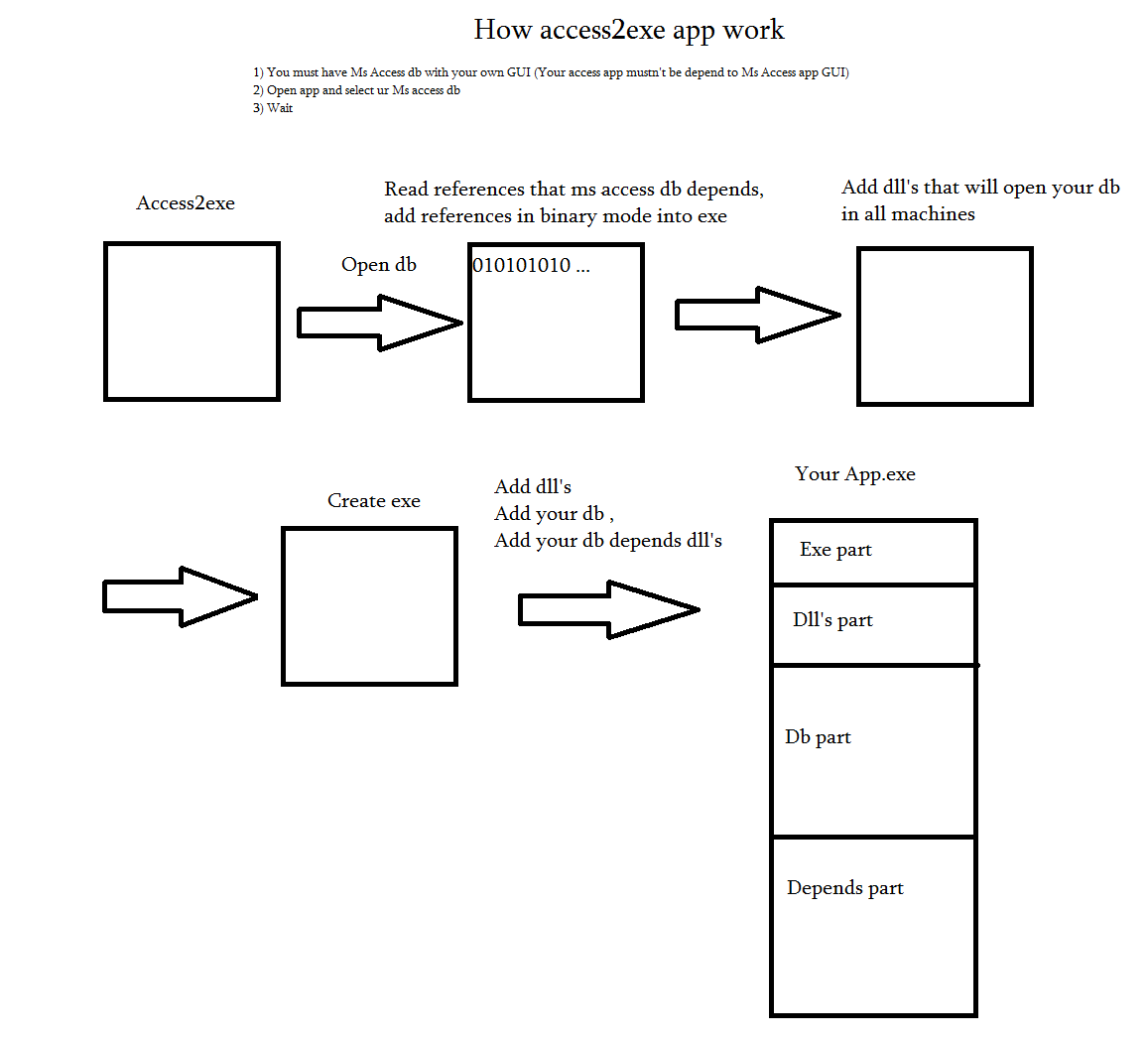 How access2exe app work

1) You must have Ms Access db with your own GUI (Your access app mustn't be depend to Ms Access app GUI)
2) Open app and select ur Ms access db
3) Wait

Access2exe

Open db

Read references that ms access db depends, add references in binary mode into exe

010101010 ...

Add dll's that will open your db in all machines

Create exe

Add dll's
Add your db ,
Add your db depends dll's

Your App.exe

Exe part

Dll's part

Db part

Depends part